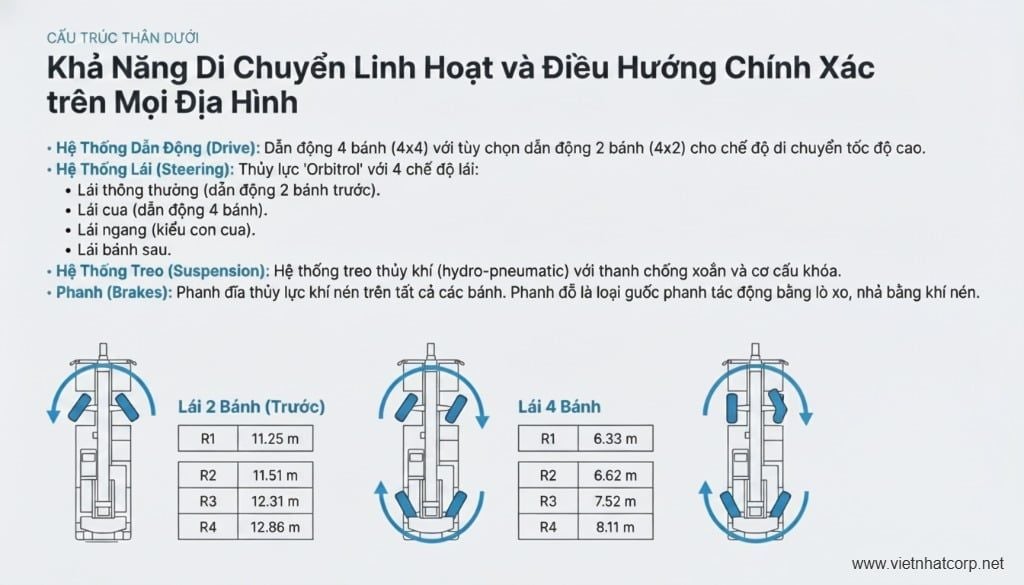 CẤU TRÚC THÂN DƯỚI

Khả Năng Di Chuyển Linh Hoạt và Điều Hướng Chính Xác trên Mọi Địa Hình

• Hệ Thống Dẫn Động (Drive): Dẫn động 4 bánh (4x4) với tùy chọn dẫn động 2 bánh (4x2) cho chế độ di chuyển tốc độ cao.
• Hệ Thống Lái (Steering): Thủy lực 'Orbitrol' với 4 chế độ lái:
• Lái thông thường (dẫn động 2 bánh trước).
• Lái cua (dẫn động 4 bánh).
• Lái ngang (kiểu con cua).
• Lái bánh sau.
• Hệ Thống Treo (Suspension): Hệ thống treo thủy khí (hydro-pneumatic) với thanh chống xoắn và cơ cấu khóa.
• Phanh (Brakes): Phanh đĩa thủy lực khí nén trên tất cả các bánh. Phanh đỗ là loại guốc phanh tác động bằng lò xo, nhả bằng khí nén.

Lái 2 Bánh (Trước)

| R1 | 11.25 m |
|---|---|
| R2 | 11.51 m |
| R3 | 12.31 m |
| R4 | 12.86 m |

Lái 4 Bánh

| R1 | 6.33 m |
|---|---|
| R2 | 6.62 m |
| R3 | 7.52 m |
| R4 | 8.11 m |

www.vietnhatcorp.net